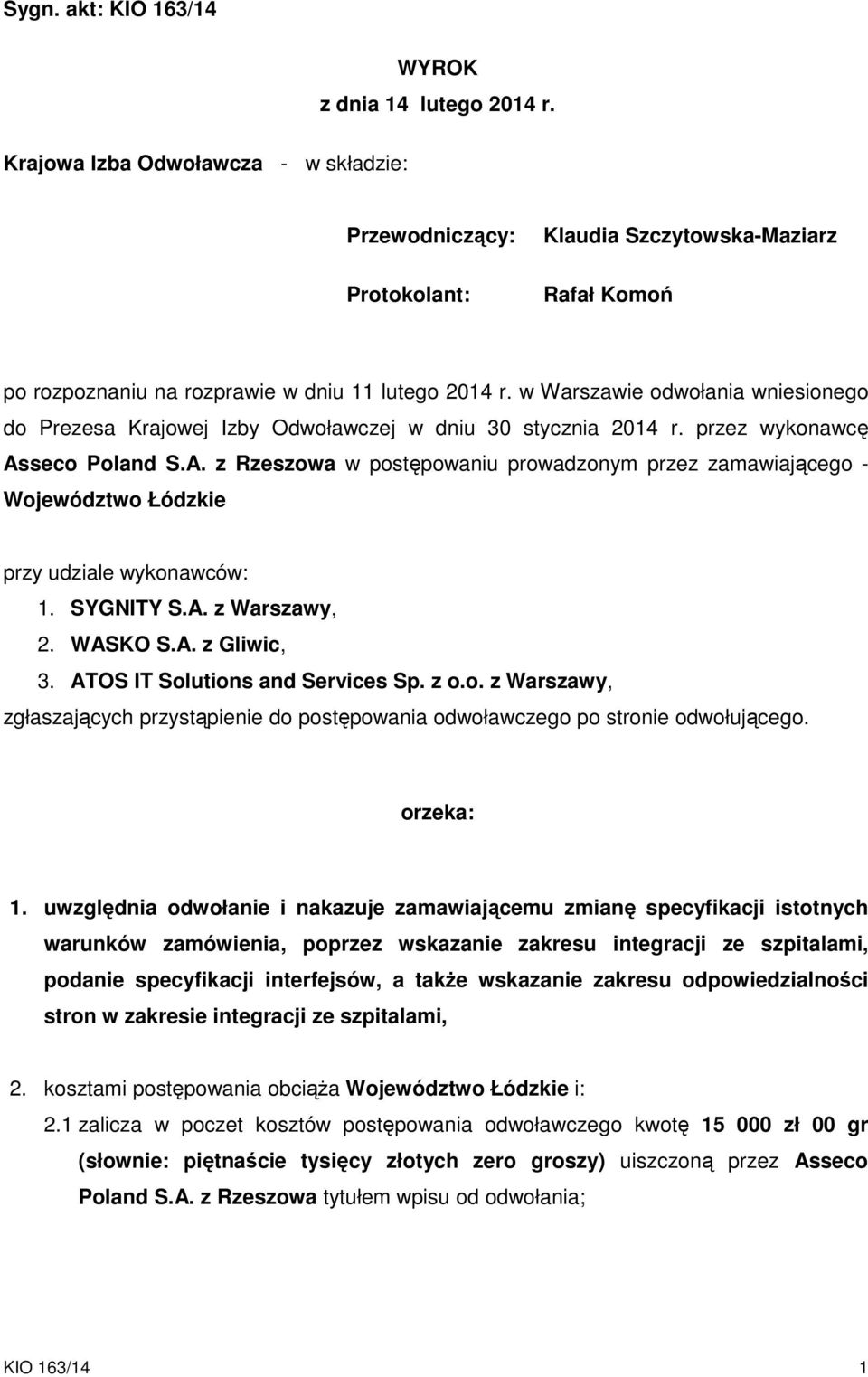 Sygn. akt: KIO 163/14

WYROK
z dnia 14 lutego 2014 r.

Krajowa Izba Odwoławcza - w składzie:

Przewodniczący: Klaudia Szczytowska-Maziarz

Protokolant: Rafał Komoń

po rozpoznaniu na rozprawie w dniu 11 lutego 2014 r. w Warszawie odwołania wniesionego do Prezesa Krajowej Izby Odwoławczej w dniu 30 stycznia 2014 r. przez wykonawcę Asseco Poland S.A. z Rzeszowa w postępowaniu prowadzonym przez zamawiającego - Województwo Łódzkie

przy udziale wykonawców:
1. SYGNITY S.A. z Warszawy,
2. WASKO S.A. z Gliwic,
3. ATOS IT Solutions and Services Sp. z o.o. z Warszawy,
zgłaszających przystąpienie do postępowania odwoławczego po stronie odwołującego.

orzeka:

1. uwzględnia odwołanie i nakazuje zamawiającemu zmianę specyfikacji istotnych warunków zamówienia, poprzez wskazanie zakresu integracji ze szpitalami, podanie specyfikacji interfejsów, a także wskazanie zakresu odpowiedzialności stron w zakresie integracji ze szpitalami,

2. kosztami postępowania obciąża Województwo Łódzkie i:

2.1 zalicza w poczet kosztów postępowania odwoławczego kwotę 15 000 zł 00 gr (słownie: piętnaście tysięcy złotych zero groszy) uiszczoną przez Asseco Poland S.A. z Rzeszowa tytułem wpisu od odwołania;

KIO 163/14 1